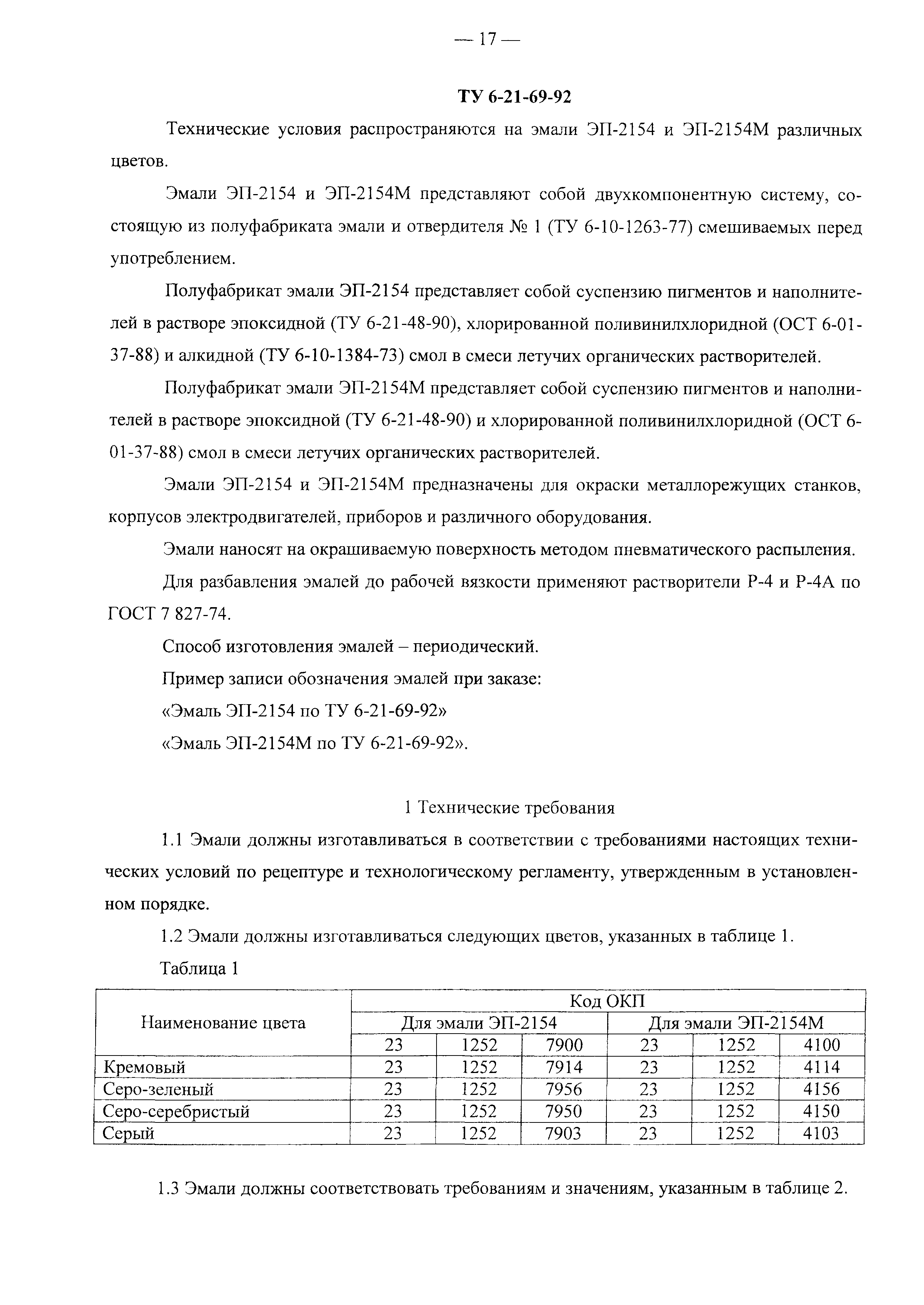 — 17 —

ТУ 6-21-69-92

Технические условия распространяются на эмали ЭП-2154 и ЭП-2154М различных цветов.

Эмали ЭП-2154 и ЭП-2154М представляют собой двухкомпонентную систему, состоящую из полуфабриката эмали и отвердителя № 1 (ТУ 6-10-1263-77) смешиваемых перед употреблением.

Полуфабрикат эмали ЭП-2154 представляет собой суспензию пигментов и наполнителей в растворе эпоксидной (ТУ 6-21-48-90), хлорированной поливинилхлоридной (ОСТ 6-01-37-88) и алкидной (ТУ 6-10-1384-73) смол в смеси летучих органических растворителей.

Полуфабрикат эмали ЭП-2154М представляет собой суспензию пигментов и наполнителей в растворе эпоксидной (ТУ 6-21-48-90) и хлорированной поливинилхлоридной (ОСТ 6-01-37-88) смол в смеси летучих органических растворителей.

Эмали ЭП-2154 и ЭП-2154М предназначены для окраски металлорежущих станков, корпусов электродвигателей, приборов и различного оборудования.

Эмали наносят на окрашиваемую поверхность методом пневматического распыления.

Для разбавления эмалей до рабочей вязкости применяют растворители Р-4 и Р-4А по ГОСТ 7 827-74.

Способ изготовления эмалей – периодический.

Пример записи обозначения эмалей при заказе:

«Эмаль ЭП-2154 по ТУ 6-21-69-92»

«Эмаль ЭП-2154М по ТУ 6-21-69-92».

1 Технические требования

1.1 Эмали должны изготавливаться в соответствии с требованиями настоящих технических условий по рецептуре и технологическому регламенту, утвержденным в установленном порядке.

1.2 Эмали должны изготавливаться следующих цветов, указанных в таблице 1.

Таблица 1

| Наименование цвета | Код ОКП | | | | | |
|---|---|---|---|---|---|---|
| | Для эмали ЭП-2154 | | | Для эмали ЭП-2154М | | |
| | 23 | 1252 | 7900 | 23 | 1252 | 4100 |
| Кремовый | 23 | 1252 | 7914 | 23 | 1252 | 4114 |
| Серо-зеленый | 23 | 1252 | 7956 | 23 | 1252 | 4156 |
| Серо-серебристый | 23 | 1252 | 7950 | 23 | 1252 | 4150 |
| Серый | 23 | 1252 | 7903 | 23 | 1252 | 4103 |

1.3 Эмали должны соответствовать требованиям и значениям, указанным в таблице 2.